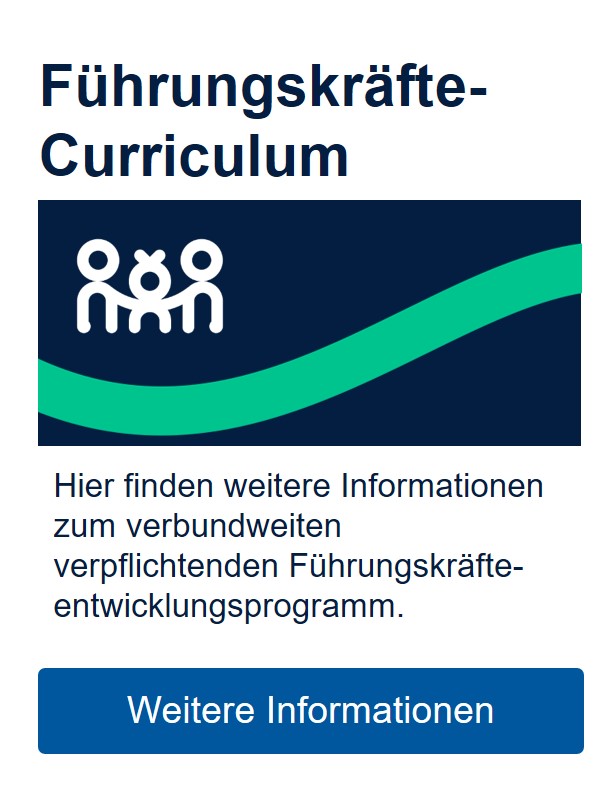 Führungskräfte-Curriculum

Hier finden weitere Informationen zum verbundweiten verpflichtenden Führungskräfteentwicklungsprogramm.

Weitere Informationen